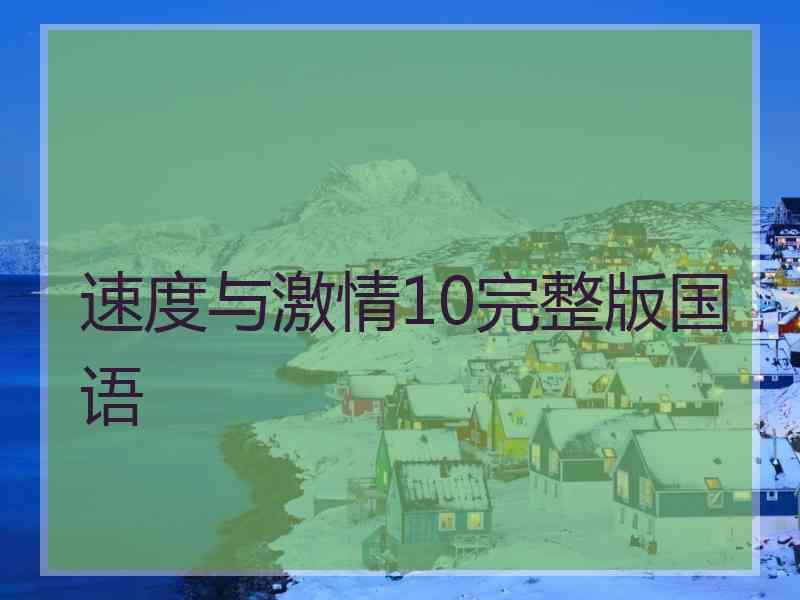 速度与激情10完整版国语